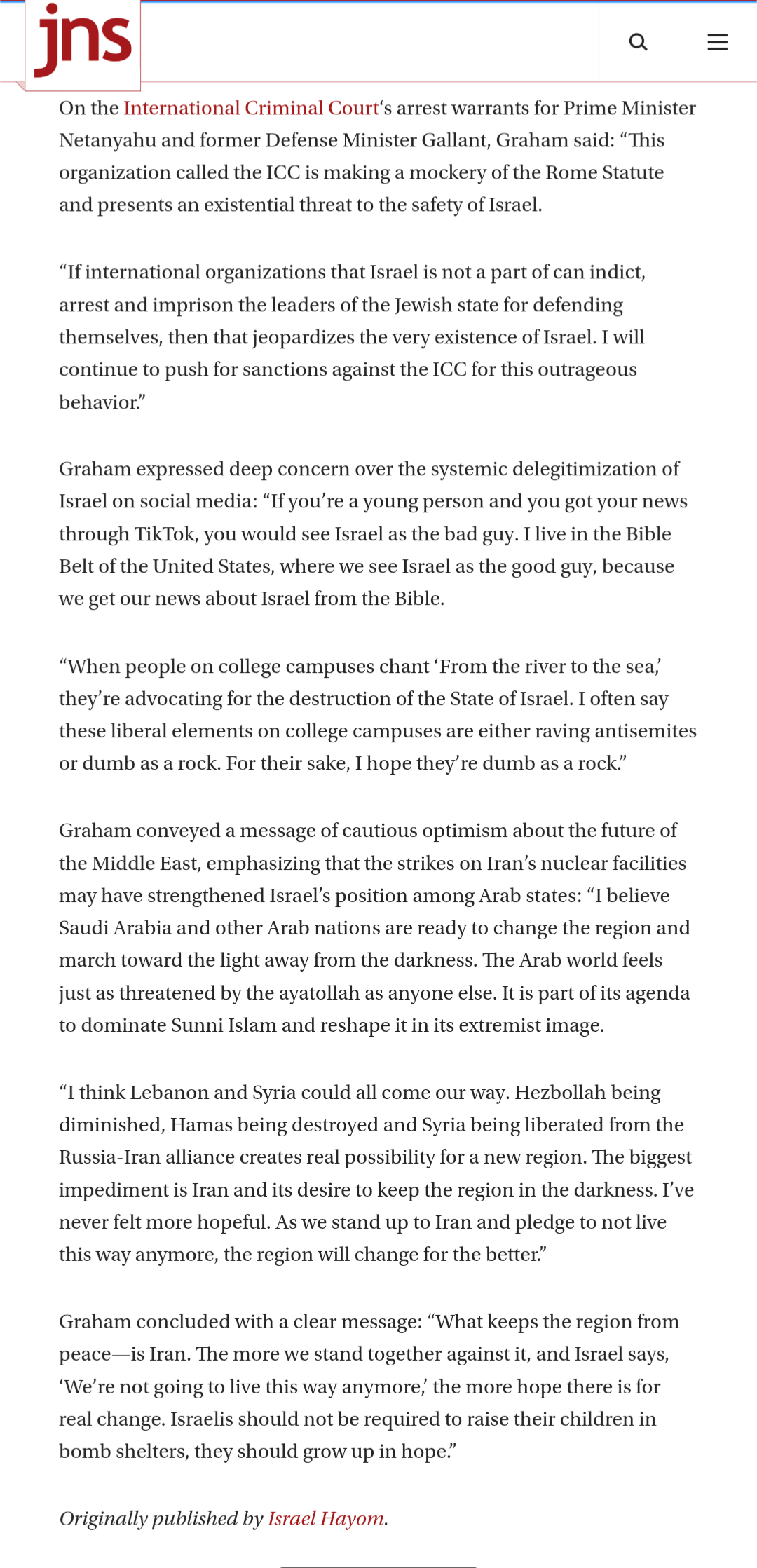 jns

On the International Criminal Court's arrest warrants for Prime Minister Netanyahu and former Defense Minister Gallant, Graham said: “This organization called the ICC is making a mockery of the Rome Statute and presents an existential threat to the safety of Israel.

“If international organizations that Israel is not a part of can indict, arrest and imprison the leaders of the Jewish state for defending themselves, then that jeopardizes the very existence of Israel. I will continue to push for sanctions against the ICC for this outrageous behavior.”

Graham expressed deep concern over the systemic delegitimization of Israel on social media: “If you’re a young person and you got your news through TikTok, you would see Israel as the bad guy. I live in the Bible Belt of the United States, where we see Israel as the good guy, because we get our news about Israel from the Bible.

“When people on college campuses chant ‘From the river to the sea,’ they’re advocating for the destruction of the State of Israel. I often say these liberal elements on college campuses are either raving antisemites or dumb as a rock. For their sake, I hope they’re dumb as a rock.”

Graham conveyed a message of cautious optimism about the future of the Middle East, emphasizing that the strikes on Iran’s nuclear facilities may have strengthened Israel’s position among Arab states: “I believe Saudi Arabia and other Arab nations are ready to change the region and march toward the light away from the darkness. The Arab world feels just as threatened by the ayatollah as anyone else. It is part of its agenda to dominate Sunni Islam and reshape it in its extremist image.

“I think Lebanon and Syria could all come our way. Hezbollah being diminished, Hamas being destroyed and Syria being liberated from the Russia-Iran alliance creates real possibility for a new region. The biggest impediment is Iran and its desire to keep the region in the darkness. I’ve never felt more hopeful. As we stand up to Iran and pledge to not live this way anymore, the region will change for the better.”

Graham concluded with a clear message: “What keeps the region from peace—is Iran. The more we stand together against it, and Israel says, ‘We’re not going to live this way anymore,’ the more hope there is for real change. Israelis should not be required to raise their children in bomb shelters, they should grow up in hope.”

Originally published by Israel Hayom.